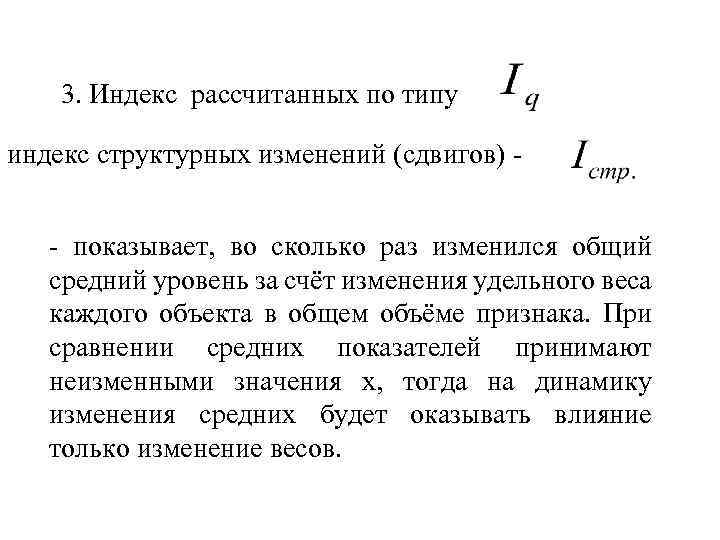 3. Индекс рассчитанных по типу $I_q$

индекс структурных изменений (сдвигов) - $I_{стр.}$

- показывает, во сколько раз изменился общий средний уровень за счёт изменения удельного веса каждого объекта в общем объёме признака. При сравнении средних показателей принимают неизменными значения x, тогда на динамику изменения средних будет оказывать влияние только изменение весов.